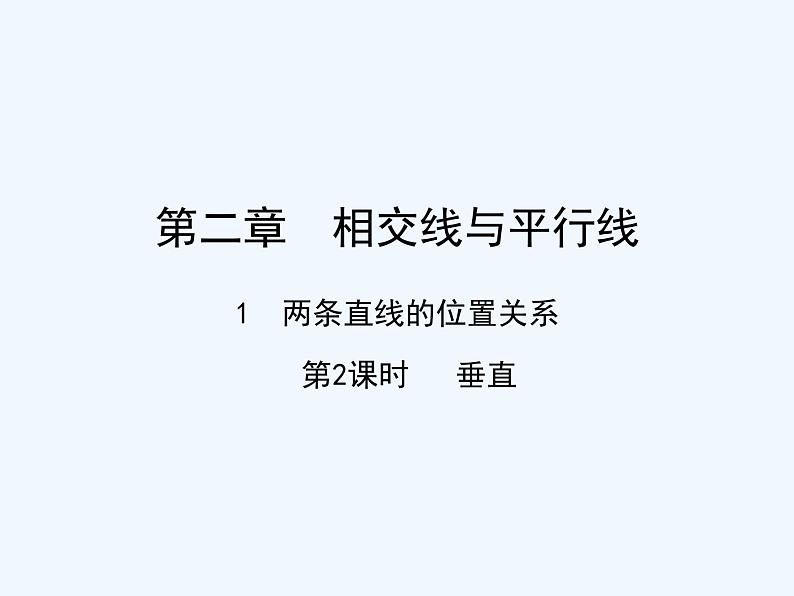 第二章　相交线与平行线

1　两条直线的位置关系

第2课时　垂直